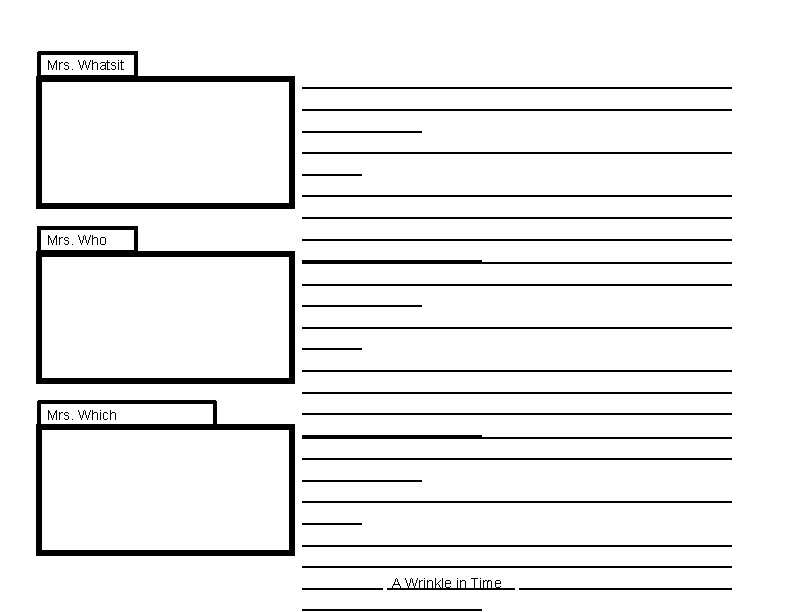 Mrs. Whatsit

Mrs. Who

Mrs. Which

A Wrinkle in Time